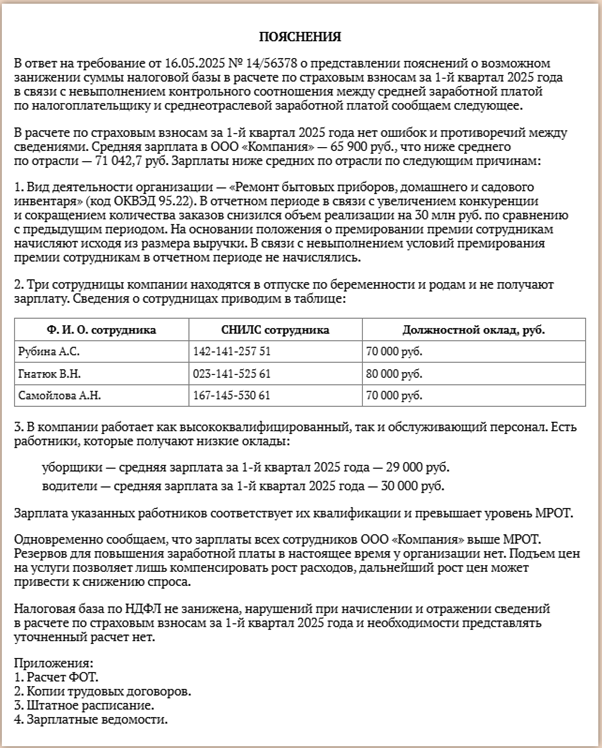 ПОЯСНЕНИЯ

В ответ на требование от 16.05.2025 № 14/56378 о представлении пояснений о возможном занижении суммы налоговой базы в расчете по страховым взносам за 1-й квартал 2025 года в связи с невыполнением контрольного соотношения между средней заработной платой по налогоплательщику и среднеотраслевой заработной платой сообщаем следующее.

В расчете по страховым взносам за 1-й квартал 2025 года нет ошибок и противоречий между сведениями. Средняя зарплата в ООО «Компания» — 65 900 руб., что ниже среднего по отрасли — 71 042,7 руб. Зарплаты ниже средних по отрасли по следующим причинам:

1. Вид деятельности организации — «Ремонт бытовых приборов, домашнего и садового инвентаря» (код ОКВЭД 95.22). В отчетном периоде в связи с увеличением конкуренции и сокращением количества заказов снизился объем реализации на 30 млн руб. по сравнению с предыдущим периодом. На основании положения о премировании премии сотрудникам начисляют исходя из размера выручки. В связи с невыполнением условий премирования премии сотрудникам в отчетном периоде не начислялись.

2. Три сотрудницы компании находятся в отпуске по беременности и родам и не получают зарплату. Сведения о сотрудницах приводим в таблице:

| Ф. И. О. сотрудника | СНИЛС сотрудника | Должностной оклад, руб. |
|---|---|---|
| Рубина А.С. | 142-141-257 51 | 70 000 руб. |
| Гнатюк В.Н. | 023-141-525 61 | 80 000 руб. |
| Самойлова А.Н. | 167-145-530 61 | 70 000 руб. |

3. В компании работает как высококвалифицированный, так и обслуживающий персонал. Есть работники, которые получают низкие оклады:

уборщики — средняя зарплата за 1-й квартал 2025 года — 29 000 руб.
водители — средняя зарплата за 1-й квартал 2025 года — 30 000 руб.

Зарплата указанных работников соответствует их квалификации и превышает уровень МРОТ.

Одновременно сообщаем, что зарплаты всех сотрудников ООО «Компания» выше МРОТ. Резервов для повышения заработной платы в настоящее время у организации нет. Подъем цен на услуги позволяет лишь компенсировать рост расходов, дальнейший рост цен может привести к снижению спроса.

Налоговая база по НДФЛ не занижена, нарушений при начислении и отражении сведений в расчете по страховым взносам за 1-й квартал 2025 года и необходимости представлять уточненный расчет нет.

Приложения:
1. Расчет ФОТ.
2. Копии трудовых договоров.
3. Штатное расписание.
4. Зарплатные ведомости.